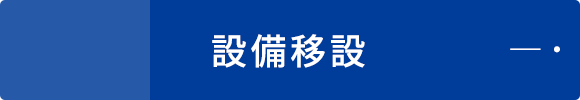 設備移設